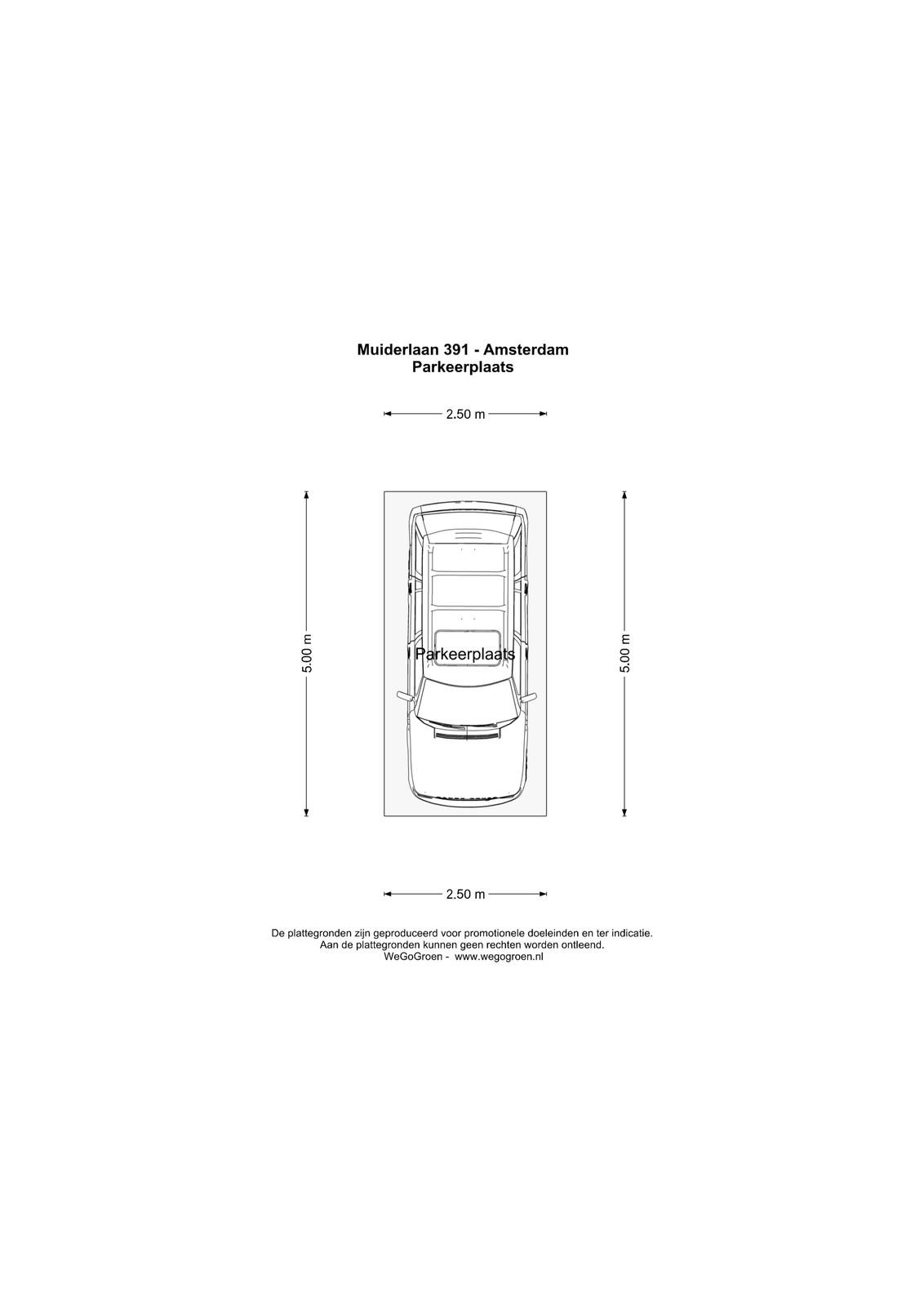 Muiderlaan 391 - Amsterdam
Parkeerplaats

2.50 m

5.00 m

Parkeerplaats

5.00 m

2.50 m

De plattegronden zijn geproduceerd voor promotionele doeleinden en ter indicatie.
Aan de plattegronden kunnen geen rechten worden ontleend.
WeGoGroen - www.wegogroen.nl